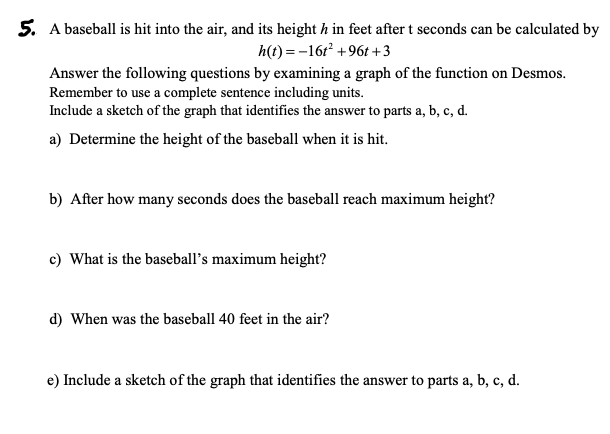 5. A baseball is hit into the air, and its height $h$ in feet after t seconds can be calculated by

$h(t) = -16t^2 + 96t + 3$

Answer the following questions by examining a graph of the function on Desmos.
Remember to use a complete sentence including units.
Include a sketch of the graph that identifies the answer to parts a, b, c, d.

a) Determine the height of the baseball when it is hit.

b) After how many seconds does the baseball reach maximum height?

c) What is the baseball's maximum height?

d) When was the baseball 40 feet in the air?

e) Include a sketch of the graph that identifies the answer to parts a, b, c, d.